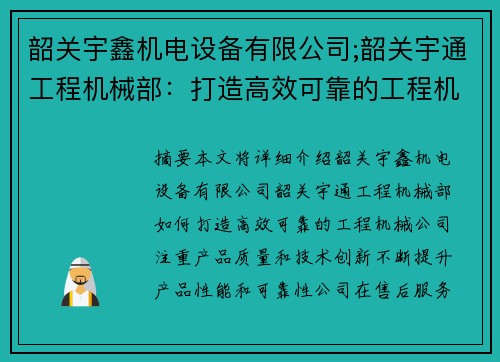 韶关宇鑫机电设备有限公司;韶关宇通工程机械部：打造高效可靠的工程机

摘要本文将详细介绍韶关宇鑫机电设备有限公司韶关宇通工程机械部如何打造高效可靠的工程机械公司注重产品质量和技术创新不断提升产品性能和可靠性公司在售后服务